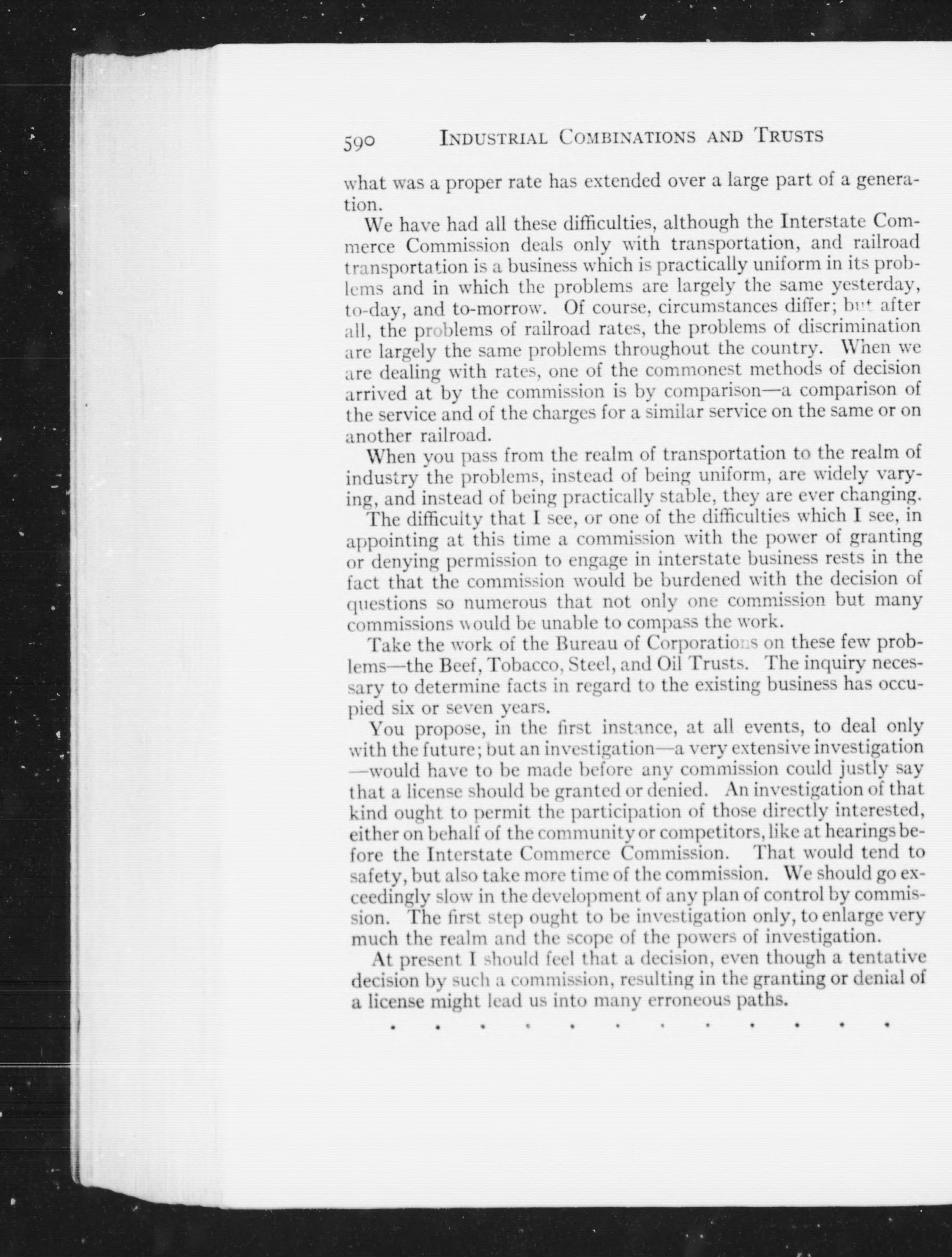 590 INDUSTRIAL COMBINATIONS AND TRUSTS

what was a proper rate has extended over a large part of a generation.

We have had all these difficulties, although the Interstate Commerce Commission deals only with transportation, and railroad transportation is a business which is practically uniform in its problems and in which the problems are largely the same yesterday, to-day, and to-morrow. Of course, circumstances differ; but after all, the problems of railroad rates, the problems of discrimination are largely the same problems throughout the country. When we are dealing with rates, one of the commonest methods of decision arrived at by the commission is by comparison—a comparison of the service and of the charges for a similar service on the same or on another railroad.

When you pass from the realm of transportation to the realm of industry the problems, instead of being uniform, are widely varying, and instead of being practically stable, they are ever changing.

The difficulty that I see, or one of the difficulties which I see, in appointing at this time a commission with the power of granting or denying permission to engage in interstate business rests in the fact that the commission would be burdened with the decision of questions so numerous that not only one commission but many commissions would be unable to compass the work.

Take the work of the Bureau of Corporations on these few problems—the Beef, Tobacco, Steel, and Oil Trusts. The inquiry necessary to determine facts in regard to the existing business has occupied six or seven years.

You propose, in the first instance, at all events, to deal only with the future; but an investigation—a very extensive investigation—would have to be made before any commission could justly say that a license should be granted or denied. An investigation of that kind ought to permit the participation of those directly interested, either on behalf of the community or competitors, like at hearings before the Interstate Commerce Commission. That would tend to safety, but also take more time of the commission. We should go exceedingly slow in the development of any plan of control by commission. The first step ought to be investigation only, to enlarge very much the realm and the scope of the powers of investigation.

At present I should feel that a decision, even though a tentative decision by such a commission, resulting in the granting or denial of a license might lead us into many erroneous paths.

. . . . . . . . . . . .